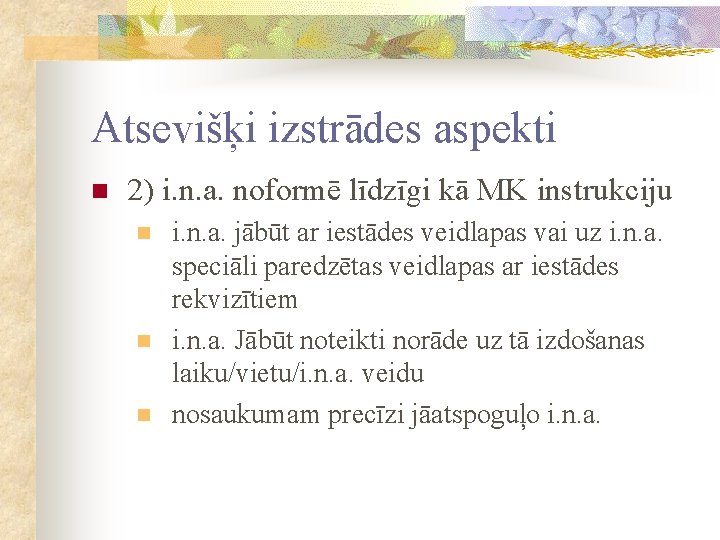 Atsevišķi izstrādes aspekti

2) i.n.a. noformē līdzīgi kā MK instrukciju

i.n.a. jābūt ar iestādes veidlapas vai uz i.n.a. speciāli paredzētas veidlapas ar iestādes rekvizītiem

i.n.a. Jābūt noteikti norāde uz tā izdošanas laiku/vietu/i.n.a. veidu

nosaukumam precīzi jāatspoguļo i.n.a.